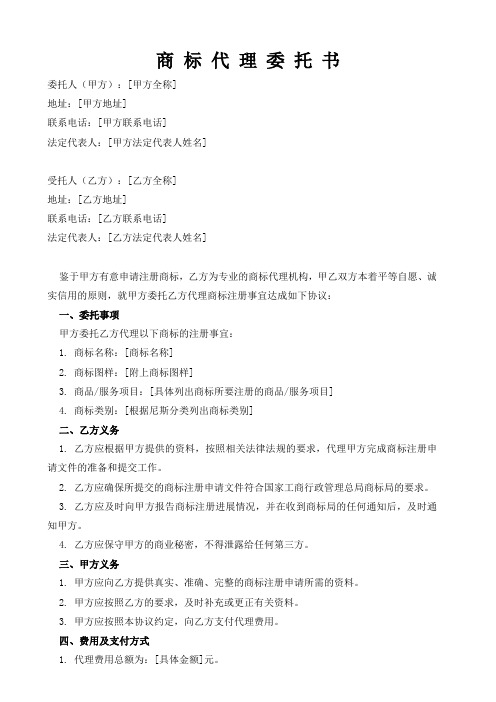 商 标 代 理 委 托 书

委托人（甲方）：[甲方全称]
地址：[甲方地址]
联系电话：[甲方联系电话]
法定代表人：[甲方法定代表人姓名]

受托人（乙方）：[乙方全称]
地址：[乙方地址]
联系电话：[乙方联系电话]
法定代表人：[乙方法定代表人姓名]

鉴于甲方有意申请注册商标，乙方为专业的商标代理机构，甲乙双方本着平等自愿、诚实信用的原则，就甲方委托乙方代理商标注册事宜达成如下协议：

一、委托事项

甲方委托乙方代理以下商标的注册事宜：

1. 商标名称：[商标名称]

2. 商标图样：[附上商标图样]

3. 商品/服务项目：[具体列出商标所要注册的商品/服务项目]

4. 商标类别：[根据尼斯分类列出商标类别]

二、乙方义务

1. 乙方应根据甲方提供的资料，按照相关法律法规的要求，代理甲方完成商标注册申请文件的准备和提交工作。

2. 乙方应确保所提交的商标注册申请文件符合国家工商行政管理总局商标局的要求。

3. 乙方应及时向甲方报告商标注册进展情况，并在收到商标局的任何通知后，及时通知甲方。

4. 乙方应保守甲方的商业秘密，不得泄露给任何第三方。

三、甲方义务

1. 甲方应向乙方提供真实、准确、完整的商标注册申请所需的资料。

2. 甲方应按照乙方的要求，及时补充或更正有关资料。

3. 甲方应按照本协议约定，向乙方支付代理费用。

四、费用及支付方式

1. 代理费用总额为：[具体金额]元。